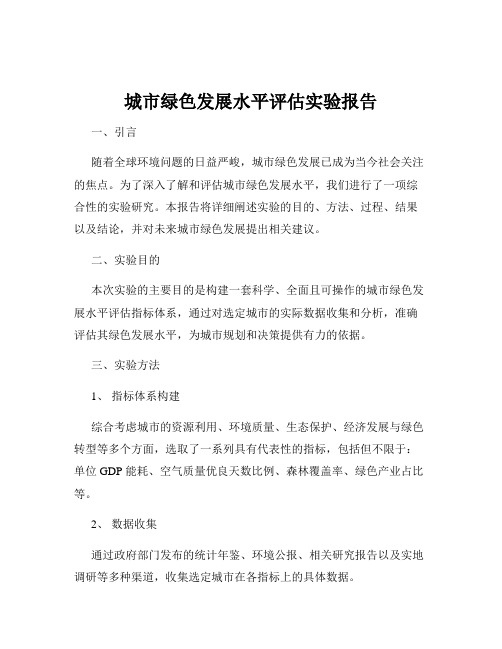 城市绿色发展水平评估实验报告

一、引言

随着全球环境问题的日益严峻，城市绿色发展已成为当今社会关注的焦点。为了深入了解和评估城市绿色发展水平，我们进行了一项综合性的实验研究。本报告将详细阐述实验的目的、方法、过程、结果以及结论，并对未来城市绿色发展提出相关建议。

二、实验目的

本次实验的主要目的是构建一套科学、全面且可操作的城市绿色发展水平评估指标体系，通过对选定城市的实际数据收集和分析，准确评估其绿色发展水平，为城市规划和决策提供有力的依据。

三、实验方法

1、 指标体系构建

综合考虑城市的资源利用、环境质量、生态保护、经济发展与绿色转型等多个方面，选取了一系列具有代表性的指标，包括但不限于：单位 GDP 能耗、空气质量优良天数比例、森林覆盖率、绿色产业占比等。

2、 数据收集

通过政府部门发布的统计年鉴、环境公报、相关研究报告以及实地调研等多种渠道，收集选定城市在各指标上的具体数据。